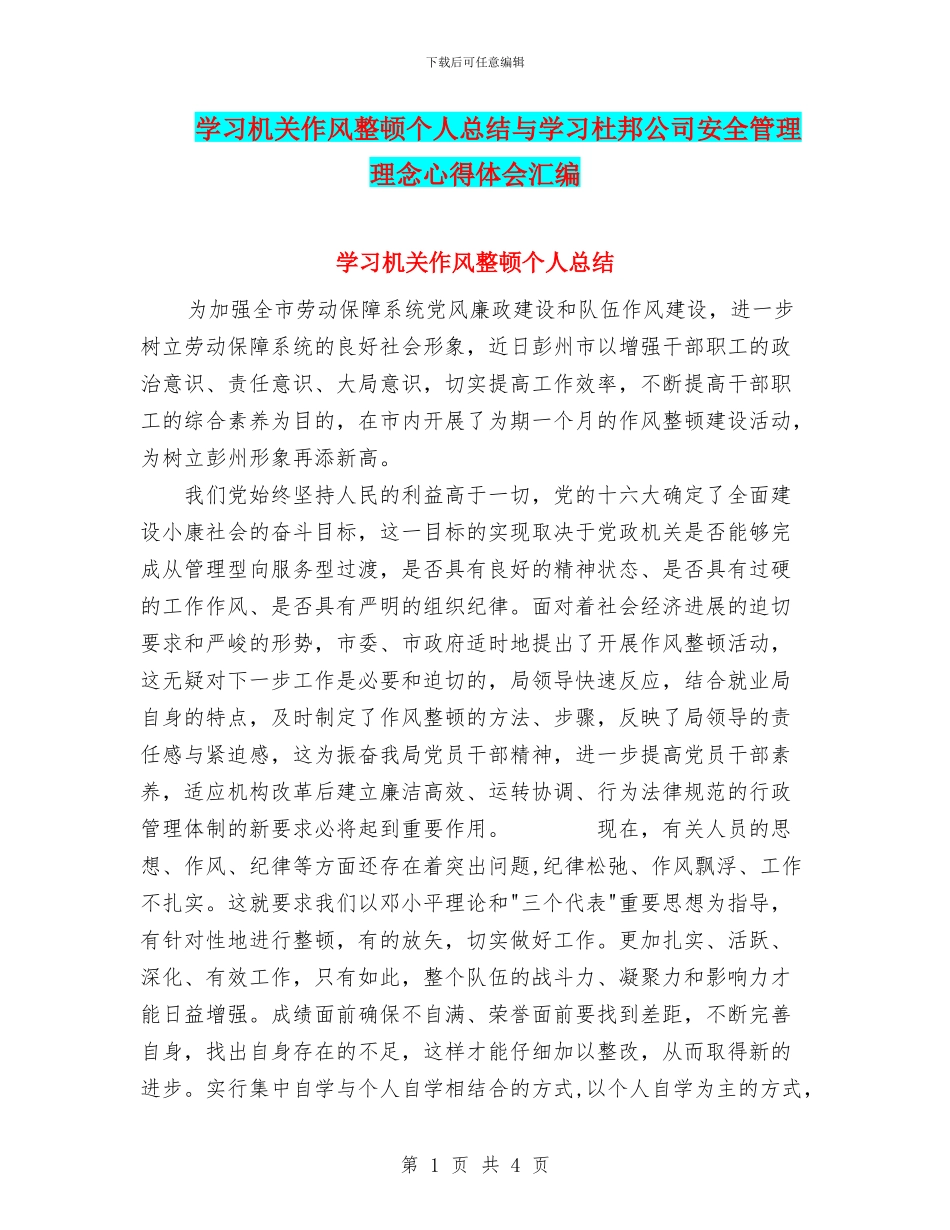 下载后可任意编辑

学习机关作风整顿个人总结与学习杜邦公司安全管理理念心得体会汇编

学习机关作风整顿个人总结

为加强全市劳动保障系统党风廉政建设和队伍作风建设，进一步树立劳动保障系统的良好社会形象，近日彭州市以增强干部职工的政治意识、责任意识、大局意识，切实提高工作效率，不断提高干部职工的综合素养为目的，在市内开展了为期一个月的作风整顿建设活动，为树立彭州形象再添新高。

我们党始终坚持人民的利益高于一切，党的十六大确定了全面建设小康社会的奋斗目标，这一目标的实现取决于党政机关是否能够完成从管理型向服务型过渡，是否具有良好的精神状态、是否具有过硬的工作作风、是否具有严明的组织纪律。面对着社会经济进展的迫切要求和严峻的形势，市委、市政府适时地提出了开展作风整顿活动，这无疑对下一步工作是必要和迫切的，局领导快速反应，结合就业局自身的特点，及时制定了作风整顿的方法、步骤，反映了局领导的责任感与紧迫感，这为振奋我局党员干部精神，进一步提高党员干部素养，适应机构改革后建立廉洁高效、运转协调、行为法律规范的行政管理体制的新要求必将起到重要作用。　　现在，有关人员的思想、作风、纪律等方面还存在着突出问题,纪律松弛、作风飘浮、工作不扎实。这就要求我们以邓小平理论和"三个代表"重要思想为指导，有针对性地进行整顿，有的放矢，切实做好工作。更加扎实、活跃、深化、有效工作，只有如此，整个队伍的战斗力、凝聚力和影响力才能日益增强。成绩面前确保不自满、荣誉面前要找到差距，不断完善自身，找出自身存在的不足，这样才能仔细加以整改，从而取得新的进步。实行集中自学与个人自学相结合的方式,以个人自学为主的方式,

第 1 页 共 4 页